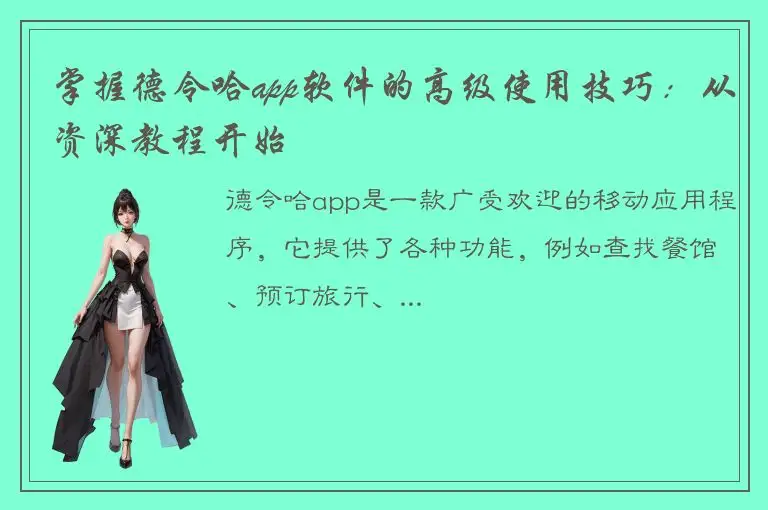 掌握德令哈app软件的高级使用技巧：从资深教程开始

德令哈app是一款广受欢迎的移动应用程序，它提供了各种功能，例如查找餐馆、预订旅行、...